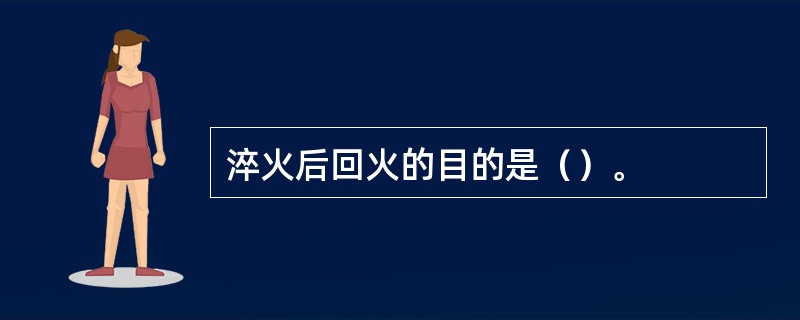 淬火后回火的目的是（）。